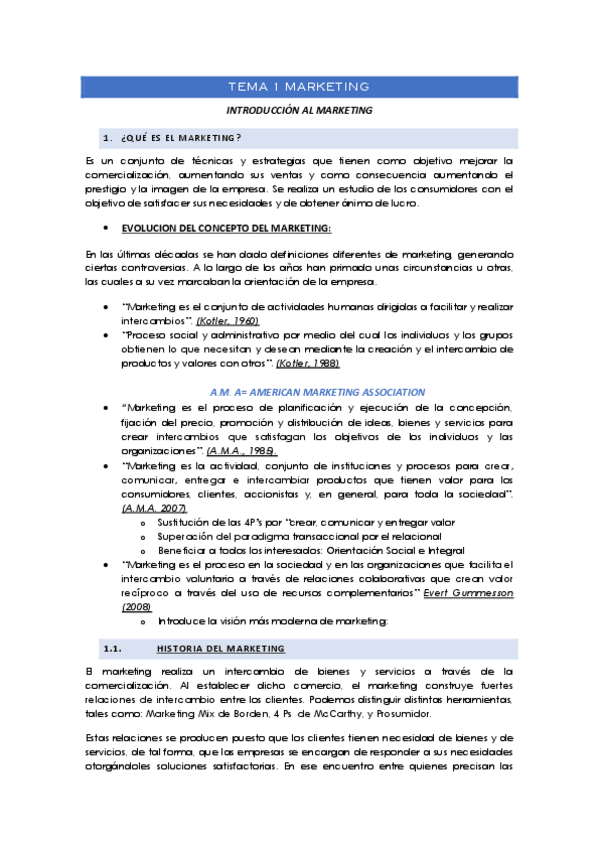 TEMA 1 MARKETING

INTRODUCCIÓN AL MARKETING

1. ¿QUÉ ES EL MARKETING?

Es un conjunto de técnicas y estrategias que tienen como objetivo mejorar la comercialización, aumentando sus ventas y como consecuencia aumentando el prestigio y la imagen de la empresa. Se realiza un estudio de los consumidores con el objetivo de satisfacer sus necesidades y de obtener ánimo de lucro.

• EVOLUCION DEL CONCEPTO DEL MARKETING:

En las últimas décadas se han dado definiciones diferentes de marketing, generando ciertas controversias. A lo largo de los años han primado unas circunstancias u otras, las cuales a su vez marcaban la orientación de la empresa.

• "Marketing es el conjunto de actividades humanas dirigidas a facilitar y realizar intercambios". (Kotler, 1960)
• "Proceso social y administrativo por medio del cual los individuos y los grupos obtienen lo que necesitan y desean mediante la creación y el intercambio de productos y valores con otros". (Kotler, 1988)

A.M. A= AMERICAN MARKETING ASSOCIATION

• "Marketing es el proceso de planificación y ejecución de la concepción, fijación del precio, promoción y distribución de ideas, bienes y servicios para crear intercambios que satisfagan los objetivos de los individuos y las organizaciones". (A.M.A., 1985).
• "Marketing es la actividad, conjunto de instituciones y procesos para crear, comunicar, entregar e intercambiar productos que tienen valor para los consumidores, clientes, accionistas y, en general, para toda la sociedad". (A.M.A. 2007)
  o Sustitución de las 4P's por "crear, comunicar y entregar valor
  o Superación del paradigma transaccional por el relacional
  o Beneficiar a todos los interesados: Orientación Social e Integral
• "Marketing es el proceso en la sociedad y en las organizaciones que facilita el intercambio voluntario a través de relaciones colaborativas que crean valor recíproco a través del uso de recursos complementarios" Evert Gummesson (2008)
  o Introduce la visión más moderna de marketing:

1.1. HISTORIA DEL MARKETING

El marketing realiza un intercambio de bienes y servicios a través de la comercialización. Al establecer dicho comercio, el marketing construye fuertes relaciones de intercambio entre los clientes. Podemos distinguir distintas herramientas, tales como: Marketing Mix de Borden, 4 Ps de McCarthy, y Prosumidor.

Estas relaciones se producen puesto que los clientes tienen necesidad de bienes y de servicios, de tal forma, que las empresas se encargan de responder a sus necesidades otorgándoles soluciones satisfactorias. En ese encuentro entre quienes precisan las